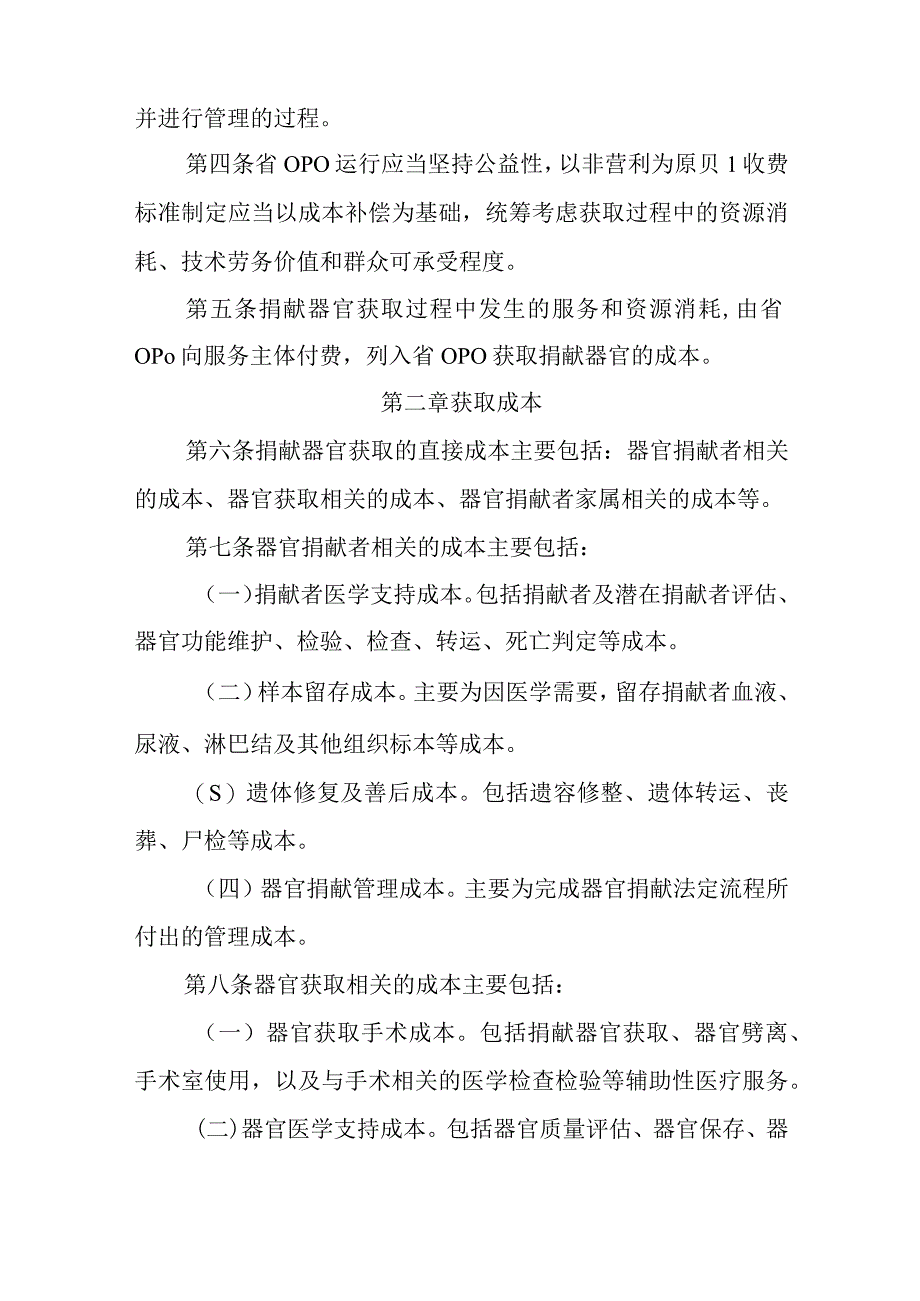 并进行管理的过程。

第四条省 OPO 运行应当坚持公益性，以非营利为原贝 1 收费标准制定应当以成本补偿为基础，统筹考虑获取过程中的资源消耗、技术劳务价值和群众可承受程度。

第五条捐献器官获取过程中发生的服务和资源消耗，由省 OPo 向服务主体付费，列入省 OPO 获取捐献器官的成本。

第二章获取成本

第六条捐献器官获取的直接成本主要包括：器官捐献者相关的成本、器官获取相关的成本、器官捐献者家属相关的成本等。

第七条器官捐献者相关的成本主要包括：

（一）捐献者医学支持成本。包括捐献者及潜在捐献者评估、器官功能维护、检验、检查、转运、死亡判定等成本。

（二）样本留存成本。主要为因医学需要，留存捐献者血液、尿液、淋巴结及其他组织标本等成本。

（S）遗体修复及善后成本。包括遗容修整、遗体转运、丧葬、尸检等成本。

（四）器官捐献管理成本。主要为完成器官捐献法定流程所付出的管理成本。

第八条器官获取相关的成本主要包括：

（一）器官获取手术成本。包括捐献器官获取、器官劈离、手术室使用，以及与手术相关的医学检查检验等辅助性医疗服务。

(二)器官医学支持成本。包括器官质量评估、器官保存、器